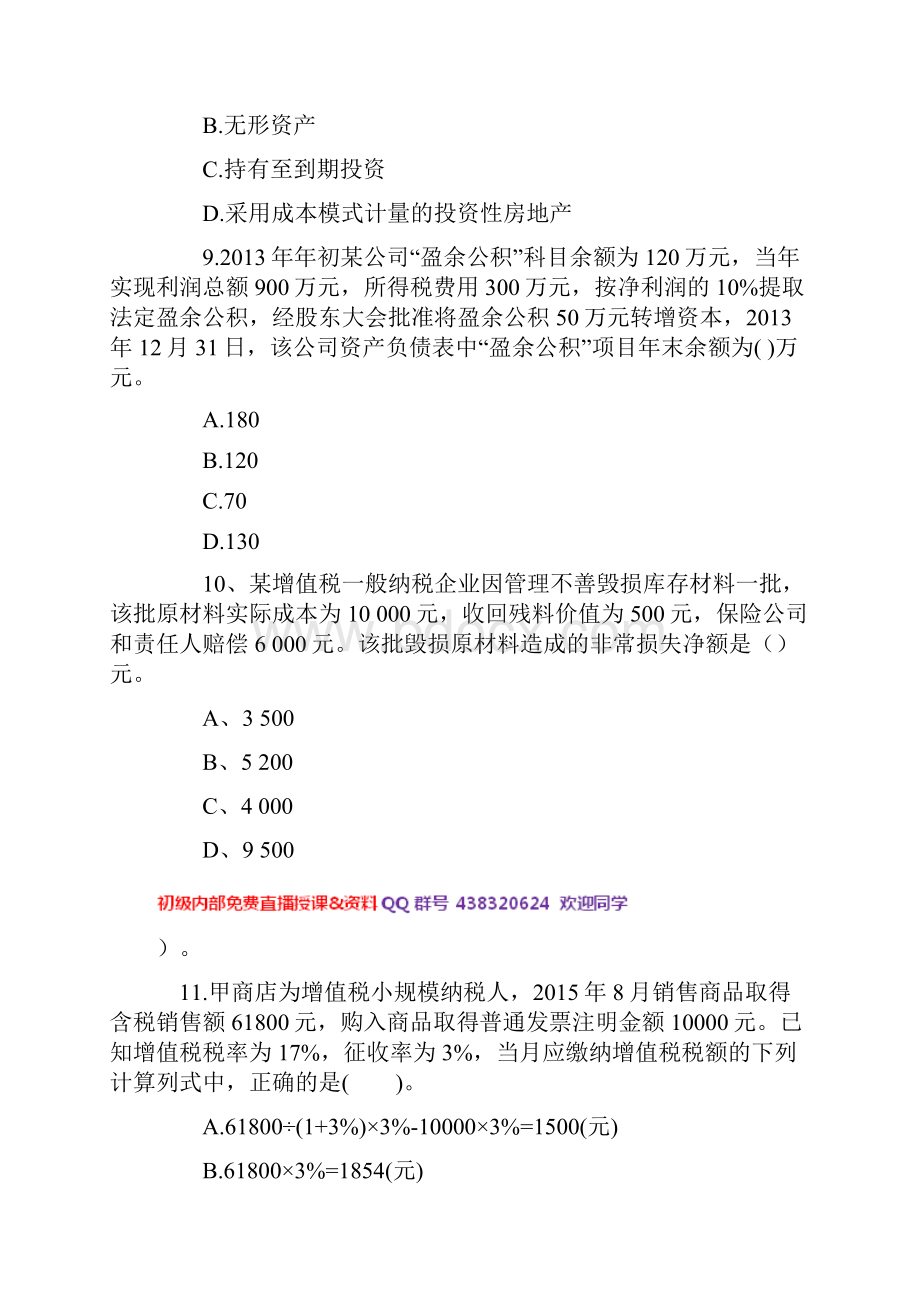 B.无形资产

C.持有至到期投资

D.采用成本模式计量的投资性房地产

9.2013 年年初某公司“盈余公积”科目余额为 120 万元，当年实现利润总额 900 万元，所得税费用 300 万元，按净利润的 10%提取法定盈余公积，经股东大会批准将盈余公积 50 万元转增资本，2013 年 12 月 31 日，该公司资产负债表中“盈余公积”项目年末余额为( )万元。

A.180

B.120

C.70

D.130

10、某增值税一般纳税企业因管理不善毁损库存材料一批，该批原材料实际成本为 10 000 元，收回残料价值为 500 元，保险公司和责任人赔偿 6 000 元。该批毁损原材料造成的非常损失净额是（）元。

A、3 500

B、5 200

C、4 000

D、9 500

初级内部免费直播授课&资料 QQ 群号 438320624 欢迎同学

）。

11.甲商店为增值税小规模纳税人，2015 年 8 月销售商品取得含税销售额 61800 元，购入商品取得普通发票注明金额 10000 元。已知增值税税率为 17%，征收率为 3%，当月应缴纳增值税税额的下列计算列式中，正确的是(　　)。

A.61800÷(1+3%)×3%-10000×3%=1500(元)

B.61800×3%=1854(元)